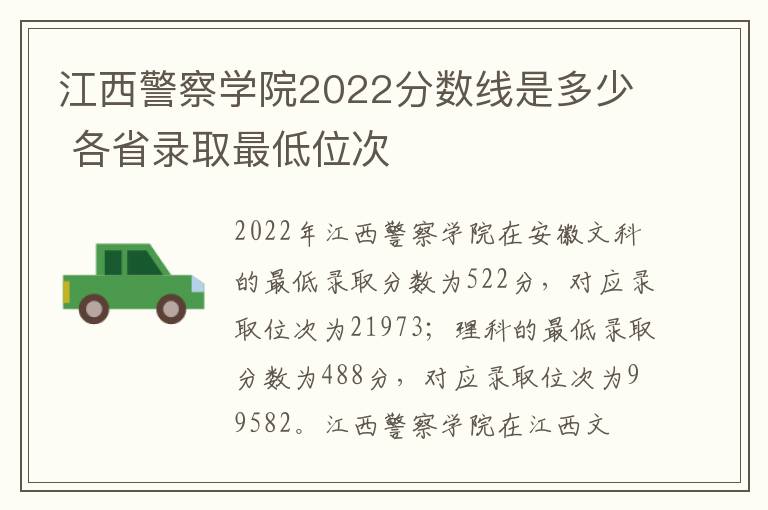 江西警察学院2022分数线是多少 各省录取最低位次

2022年江西警察学院在安徽文科的最低录取分数为522分，对应录取位次为21973；理科的最低录取分数为488分，对应录取位次为99582。江西警察学院在江西文